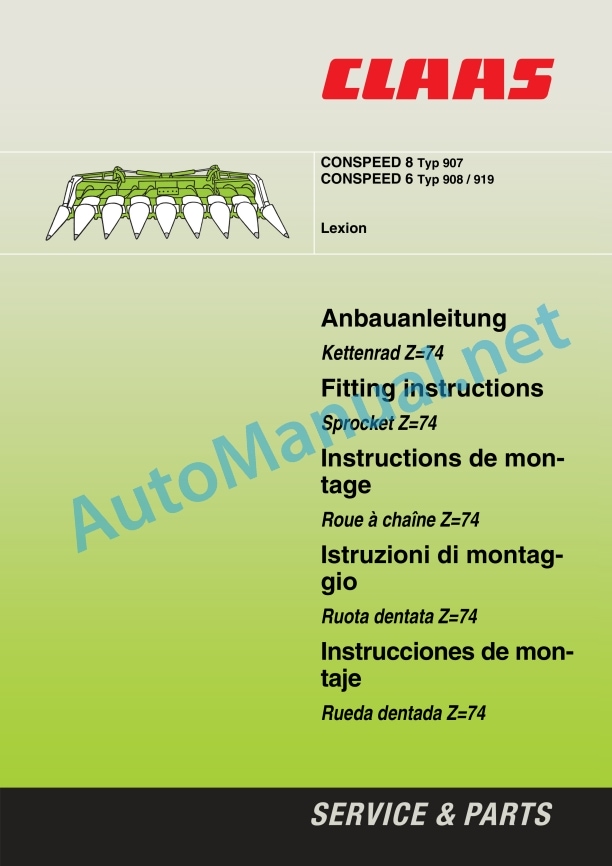 CLAAS

CONSPEED 8 Typ 907
CONSPEED 6 Typ 908 / 919

Lexion

Anbauanleitung

Kettenrad Z=74

Fitting instructions

Sprocket Z=74

Instructions de montage

Roue à chaîne Z=74

Istruzioni di montaggio

Ruota dentata Z=74

Instrucciones de montaje

Rueda dentada Z=74

AutoManual.net

SERVICE & PARTS